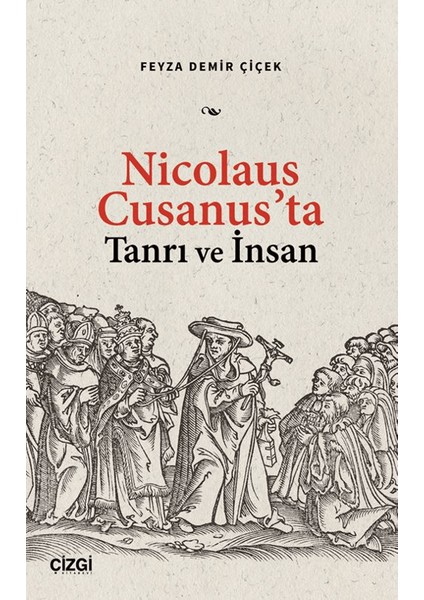 FEYZA DEMİR ÇİÇEK

Nicolaus Cusanus'ta
Tanrı ve İnsan

ÇİZGİ
KİTABEVİ